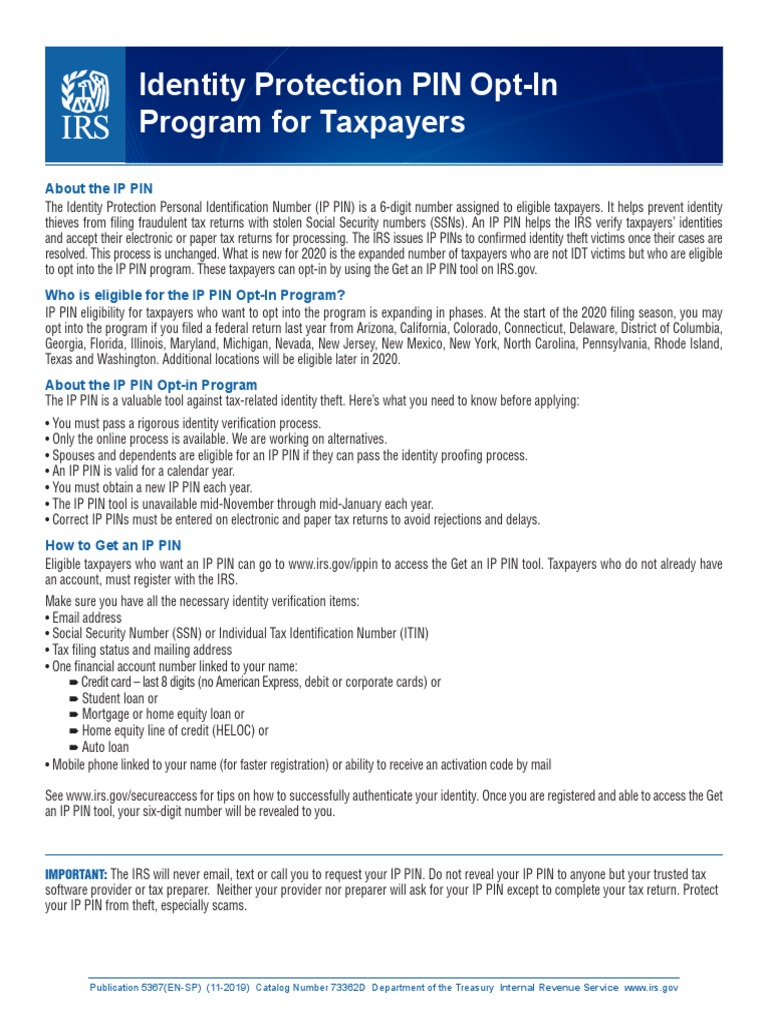 IRS

Identity Protection PIN Opt-In Program for Taxpayers

About the IP PIN

The Identity Protection Personal Identification Number (IP PIN) is a 6-digit number assigned to eligible taxpayers. It helps prevent identity thieves from filing fraudulent tax returns with stolen Social Security numbers (SSNs). An IP PIN helps the IRS verify taxpayers' identities and accept their electronic or paper tax returns for processing. The IRS issues IP PINs to confirmed identity theft victims once their cases are resolved. This process is unchanged. What is new for 2020 is the expanded number of taxpayers who are not IDT victims but who are eligible to opt into the IP PIN program. These taxpayers can opt-in by using the Get an IP PIN tool on IRS.gov.

Who is eligible for the IP PIN Opt-In Program?

IP PIN eligibility for taxpayers who want to opt into the program is expanding in phases. At the start of the 2020 filing season, you may opt into the program if you filed a federal return last year from Arizona, California, Colorado, Connecticut, Delaware, District of Columbia, Georgia, Florida, Illinois, Maryland, Michigan, Nevada, New Jersey, New Mexico, New York, North Carolina, Pennsylvania, Rhode Island, Texas and Washington. Additional locations will be eligible later in 2020.

About the IP PIN Opt-in Program

The IP PIN is a valuable tool against tax-related identity theft. Here's what you need to know before applying:

• You must pass a rigorous identity verification process.
• Only the online process is available. We are working on alternatives.
• Spouses and dependents are eligible for an IP PIN if they can pass the identity proofing process.
• An IP PIN is valid for a calendar year.
• You must obtain a new IP PIN each year.
• The IP PIN tool is unavailable mid-November through mid-January each year.
• Correct IP PINs must be entered on electronic and paper tax returns to avoid rejections and delays.

How to Get an IP PIN

Eligible taxpayers who want an IP PIN can go to www.irs.gov/ippin to access the Get an IP PIN tool. Taxpayers who do not already have an account, must register with the IRS.

Make sure you have all the necessary identity verification items:
• Email address
• Social Security Number (SSN) or Individual Tax Identification Number (ITIN)
• Tax filing status and mailing address
• One financial account number linked to your name:
➨ Credit card – last 8 digits (no American Express, debit or corporate cards) or
➨ Student loan or
➨ Mortgage or home equity loan or
➨ Home equity line of credit (HELOC) or
➨ Auto loan
• Mobile phone linked to your name (for faster registration) or ability to receive an activation code by mail

See www.irs.gov/secureaccess for tips on how to successfully authenticate your identity. Once you are registered and able to access the Get an IP PIN tool, your six-digit number will be revealed to you.

IMPORTANT: The IRS will never email, text or call you to request your IP PIN. Do not reveal your IP PIN to anyone but your trusted tax software provider or tax preparer. Neither your provider nor preparer will ask for your IP PIN except to complete your tax return. Protect your IP PIN from theft, especially scams.

Publication 5367(EN-SP) (11-2019) Catalog Number 73362D Department of the Treasury Internal Revenue Service www.irs.gov